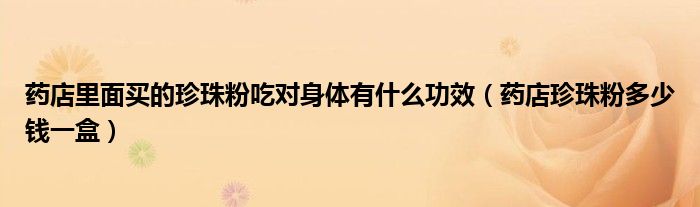 药店里面买的珍珠粉吃对身体有什么功效（药店珍珠粉多少钱一盒）